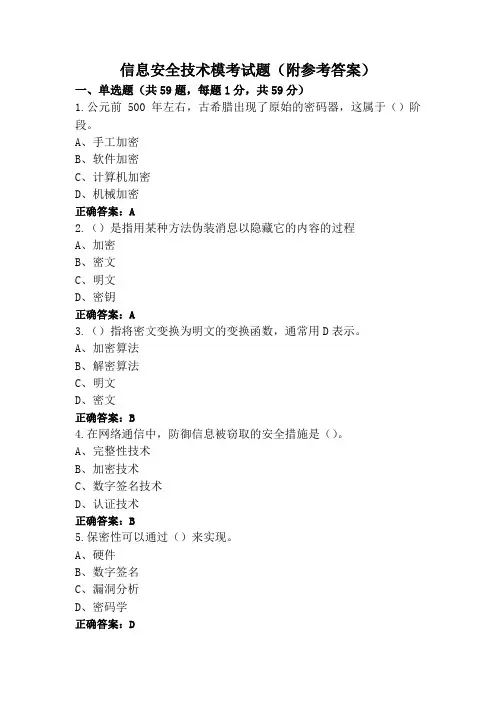 信息安全技术模考试题（附参考答案）

一、单选题（共 59 题，每题 1 分，共 59 分）

1.公元前 500 年左右，古希腊出现了原始的密码器，这属于（）阶段。

A、手工加密

B、软件加密

C、计算机加密

D、机械加密

正确答案：A

2.（）是指用某种方法伪装消息以隐藏它的内容的过程

A、加密

B、密文

C、明文

D、密钥

正确答案：A

3.（）指将密文变换为明文的变换函数，通常用 D 表示。

A、加密算法

B、解密算法

C、明文

D、密文

正确答案：B

4.在网络通信中，防御信息被窃取的安全措施是（）。

A、完整性技术

B、加密技术

C、数字签名技术

D、认证技术

正确答案：B

5.保密性可以通过（）来实现。

A、硬件

B、数字签名

C、漏洞分析

D、密码学

正确答案：D